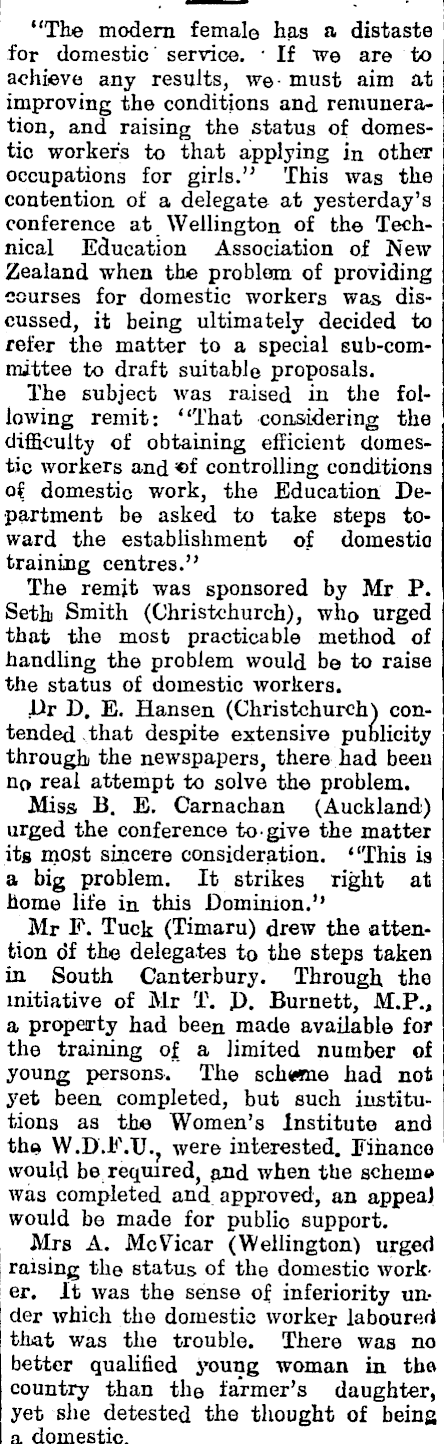 "The modern female has a distaste for domestic service. If we are to achieve any results, we must aim at improving the conditions and remuneration, and raising the status of domestic workers to that applying in other occupations for girls." This was the contention of a delegate at yesterday's conference at Wellington of the Technical Education Association of New Zealand when the problem of providing courses for domestic workers was discussed, it being ultimately decided to refer the matter to a special sub-committee to draft suitable proposals.

The subject was raised in the following remit: "That considering the difficulty of obtaining efficient domestic workers and of controlling conditions of domestic work, the Education Department be asked to take steps toward the establishment of domestic training centres."

The remit was sponsored by Mr P. Seth Smith (Christchurch), who urged that the most practicable method of handling the problem would be to raise the status of domestic workers.

Dr D. E. Hansen (Christchurch) contended that despite extensive publicity through the newspapers, there had been no real attempt to solve the problem.

Miss B. E. Carnachan (Auckland) urged the conference to give the matter its most sincere consideration. "This is a big problem. It strikes right at home life in this Dominion."

Mr F. Tuck (Timaru) drew the attention of the delegates to the steps taken in South Canterbury. Through the initiative of Mr T. D. Burnett, M.P., a property had been made available for the training of a limited number of young persons. The scheme had not yet been completed, but such institutions as the Women's Institute and the W.D.F.U., were interested. Finance would be required, and when the scheme was completed and approved, an appeal would be made for public support.

Mrs A. McVicar (Wellington) urged raising the status of the domestic worker. It was the sense of inferiority under which the domestic worker laboured that was the trouble. There was no better qualified young woman in the country than the farmer's daughter, yet she detested the thought of being a domestic.